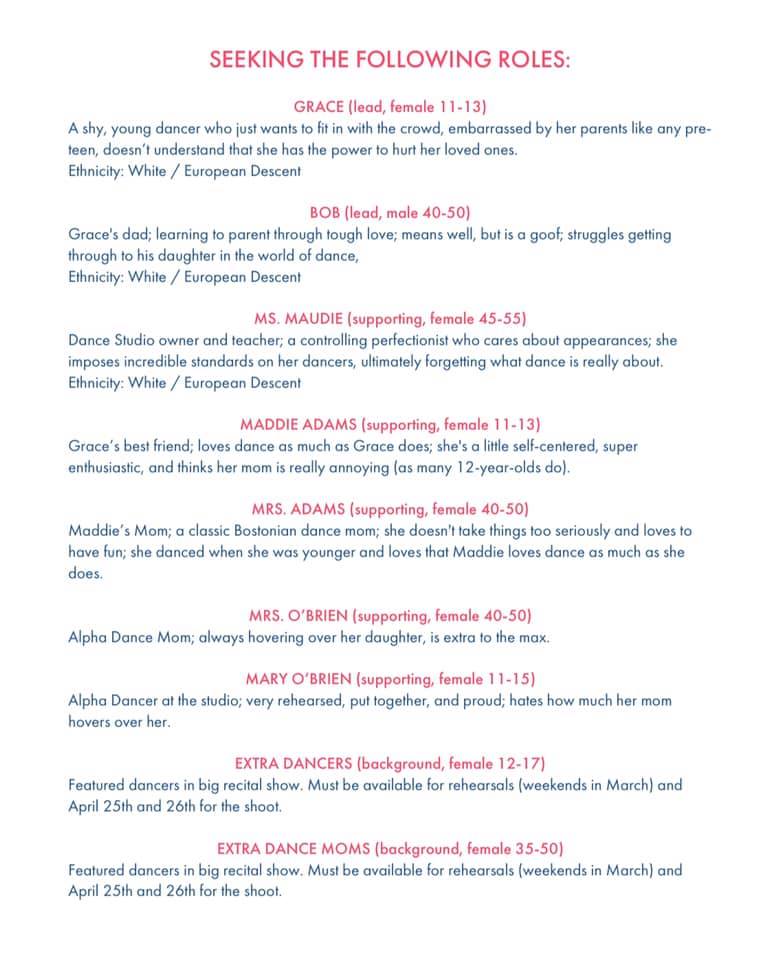 SEEKING THE FOLLOWING ROLES:

GRACE (lead, female 11-13)
A shy, young dancer who just wants to fit in with the crowd, embarrassed by her parents like any preteen, doesn't understand that she has the power to hurt her loved ones.
Ethnicity: White / European Descent

BOB (lead, male 40-50)
Grace's dad; learning to parent through tough love; means well, but is a goof; struggles getting through to his daughter in the world of dance,
Ethnicity: White / European Descent

MS. MAUDIE (supporting, female 45-55)
Dance Studio owner and teacher; a controlling perfectionist who cares about appearances; she imposes incredible standards on her dancers, ultimately forgetting what dance is really about.
Ethnicity: White / European Descent

MADDIE ADAMS (supporting, female 11-13)
Grace's best friend; loves dance as much as Grace does; she's a little self-centered, super enthusiastic, and thinks her mom is really annoying (as many 12-year-olds do).

MRS. ADAMS (supporting, female 40-50)
Maddie's Mom; a classic Bostonian dance mom; she doesn't take things too seriously and loves to have fun; she danced when she was younger and loves that Maddie loves dance as much as she does.

MRS. O'BRIEN (supporting, female 40-50)
Alpha Dance Mom; always hovering over her daughter, is extra to the max.

MARY O'BRIEN (supporting, female 11-15)
Alpha Dancer at the studio; very rehearsed, put together, and proud; hates how much her mom hovers over her.

EXTRA DANCERS (background, female 12-17)
Featured dancers in big recital show. Must be available for rehearsals (weekends in March) and April 25th and 26th for the shoot.

EXTRA DANCE MOMS (background, female 35-50)
Featured dancers in big recital show. Must be available for rehearsals (weekends in March) and April 25th and 26th for the shoot.